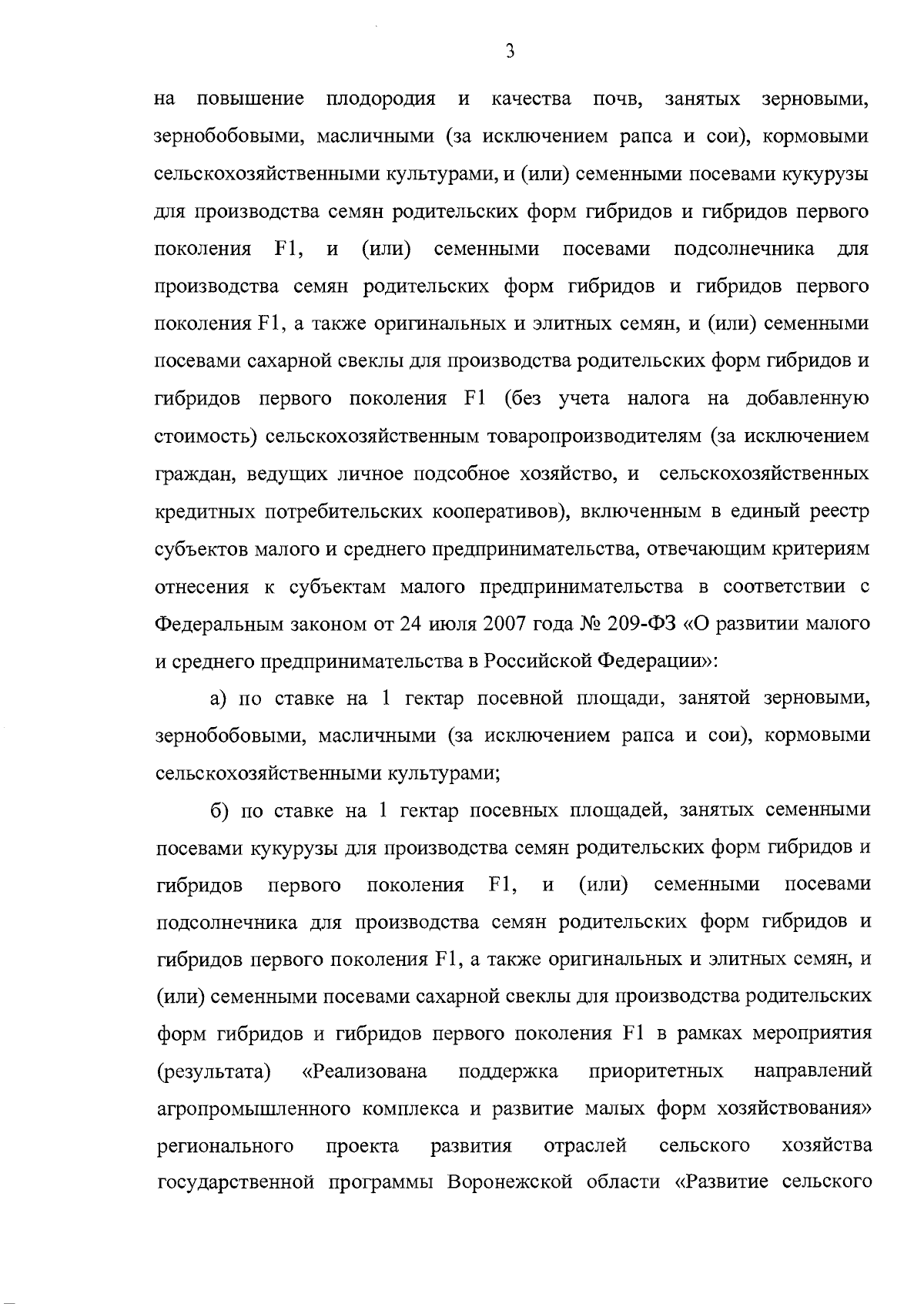 3

на повышение плодородия и качества почв, занятых зерновыми, зернобобовыми, масличными (за исключением рапса и сои), кормовыми сельскохозяйственными культурами, и (или) семенными посевами кукурузы для производства семян родительских форм гибридов и гибридов первого поколения F1, и (или) семенными посевами подсолнечника для производства семян родительских форм гибридов и гибридов первого поколения F1, а также оригинальных и элитных семян, и (или) семенными посевами сахарной свеклы для производства родительских форм гибридов и гибридов первого поколения F1 (без учета налога на добавленную стоимость) сельскохозяйственным товаропроизводителям (за исключением граждан, ведущих личное подсобное хозяйство, и сельскохозяйственных кредитных потребительских кооперативов), включенным в единый реестр субъектов малого и среднего предпринимательства, отвечающим критериям отнесения к субъектам малого предпринимательства в соответствии с Федеральным законом от 24 июля 2007 года № 209-ФЗ «О развитии малого и среднего предпринимательства в Российской Федерации»:

а) по ставке на 1 гектар посевной площади, занятой зерновыми, зернобобовыми, масличными (за исключением рапса и сои), кормовыми сельскохозяйственными культурами;

б) по ставке на 1 гектар посевных площадей, занятых семенными посевами кукурузы для производства семян родительских форм гибридов и гибридов первого поколения F1, и (или) семенными посевами подсолнечника для производства семян родительских форм гибридов и гибридов первого поколения F1, а также оригинальных и элитных семян, и (или) семенными посевами сахарной свеклы для производства родительских форм гибридов и гибридов первого поколения F1 в рамках мероприятия (результата) «Реализована поддержка приоритетных направлений агропромышленного комплекса и развитие малых форм хозяйствования» регионального проекта развития отраслей сельского хозяйства государственной программы Воронежской области «Развитие сельского